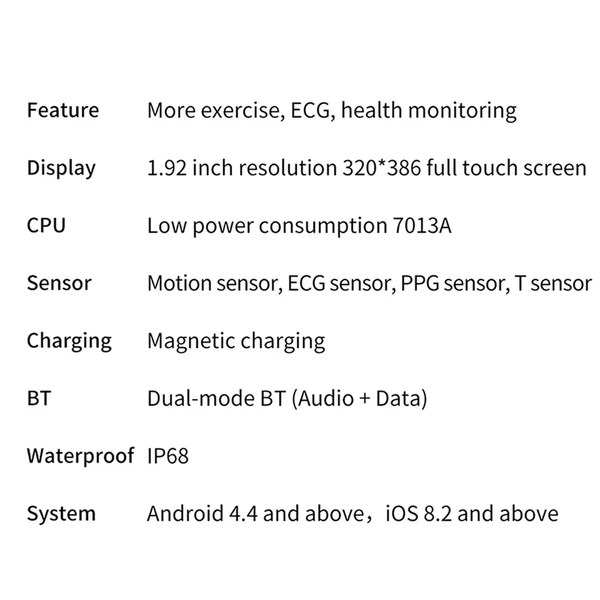 Feature More exercise, ECG, health monitoring

Display 1.92 inch resolution 320*386 full touch screen

CPU Low power consumption 7013A

Sensor Motion sensor, ECG sensor, PPG sensor, T sensor

Charging Magnetic charging

BT Dual-mode BT (Audio + Data)

Waterproof IP68

System Android 4.4 and above，iOS 8.2 and above